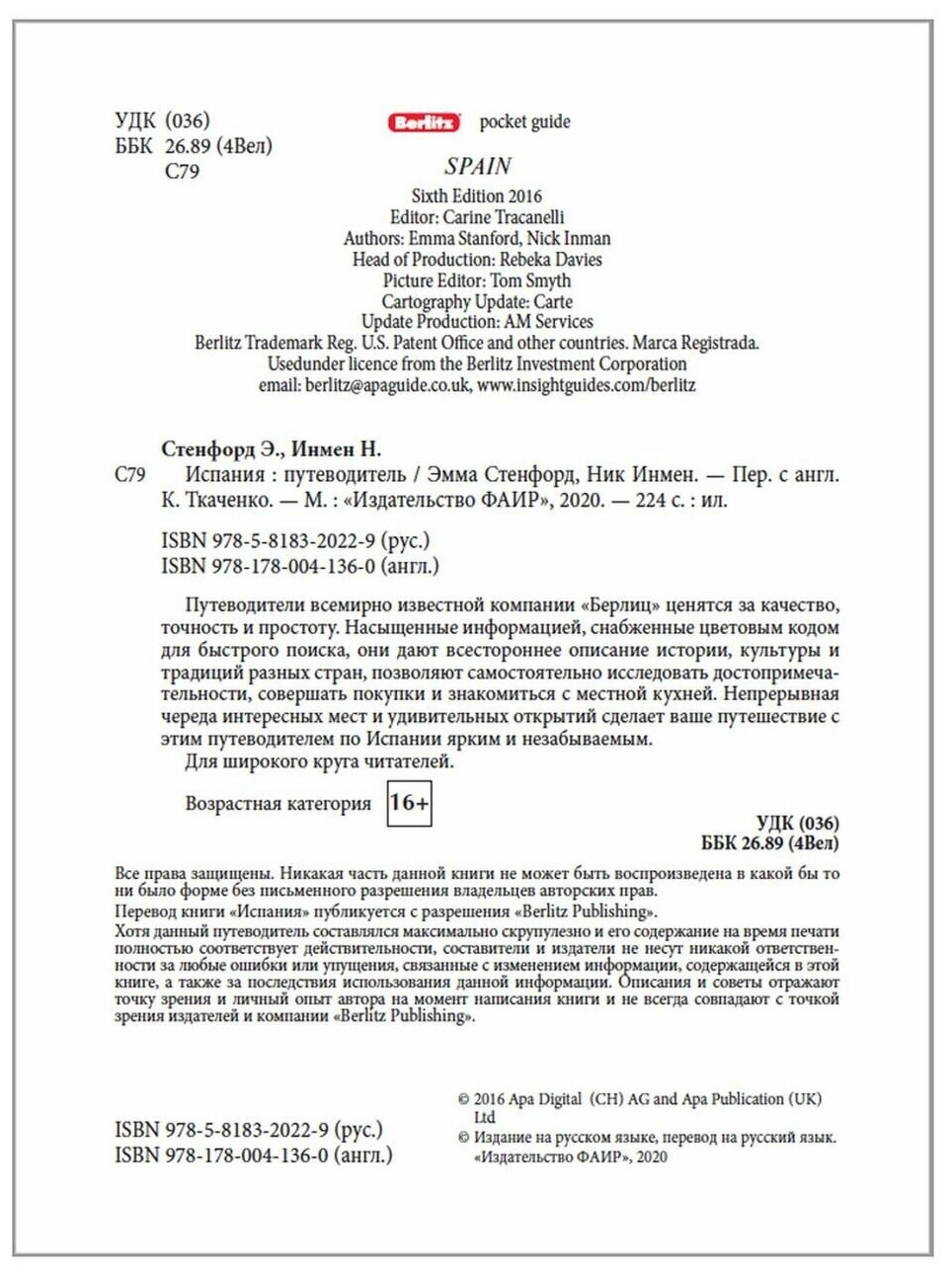 УДК (036)
ББК 26.89 (4Вел)
С79

Berlitz pocket guide

SPAIN

Sixth Edition 2016
Editor: Carine Tracanelli
Authors: Emma Stanford, Nick Inman
Head of Production: Rebeka Davies
Picture Editor: Tom Smyth
Cartography Update: Carte
Update Production: AM Services
Berlitz Trademark Reg. U.S. Patent Office and other countries. Marca Registrada.
Usedunder licence from the Berlitz Investment Corporation
email: berlitz@apaguide.co.uk, www.insightguides.com/berlitz

Стенфорд Э., Инмен Н.
С79 Испания : путеводитель / Эмма Стенфорд, Ник Инмен. — Пер. с англ. К. Ткаченко. — М. : «Издательство ФАИР», 2020. — 224 с. : ил.

ISBN 978-5-8183-2022-9 (рус.)
ISBN 978-178-004-136-0 (англ.)

Путеводители всемирно известной компании «Берлиц» ценятся за качество, точность и простоту. Насыщенные информацией, снабженные цветовым кодом для быстрого поиска, они дают всестороннее описание истории, культуры и традиций разных стран, позволяют самостоятельно исследовать достопримечательности, совершать покупки и знакомиться с местной кухней. Непрерывная череда интересных мест и удивительных открытий сделает ваше путешествие с этим путеводителем по Испании ярким и незабываемым.
Для широкого круга читателей.

Возрастная категория 16+

УДК (036)
ББК 26.89 (4Вел)

Все права защищены. Никакая часть данной книги не может быть воспроизведена в какой бы то ни было форме без письменного разрешения владельцев авторских прав.
Перевод книги «Испания» публикуется с разрешения «Berlitz Publishing».
Хотя данный путеводитель составлялся максимально скрупулезно и его содержание на время печати полностью соответствует действительности, составители и издатели не несут никакой ответственности за любые ошибки или упущения, связанные с изменением информации, содержащейся в этой книге, а также за последствия использования данной информации. Описания и советы отражают точку зрения и личный опыт автора на момент написания книги и не всегда совпадают с точкой зрения издателей и компании «Berlitz Publishing».

ISBN 978-5-8183-2022-9 (рус.)
ISBN 978-178-004-136-0 (англ.)

© 2016 Apa Digital (CH) AG and Apa Publication (UK) Ltd
© Издание на русском языке, перевод на русский язык. «Издательство ФАИР», 2020